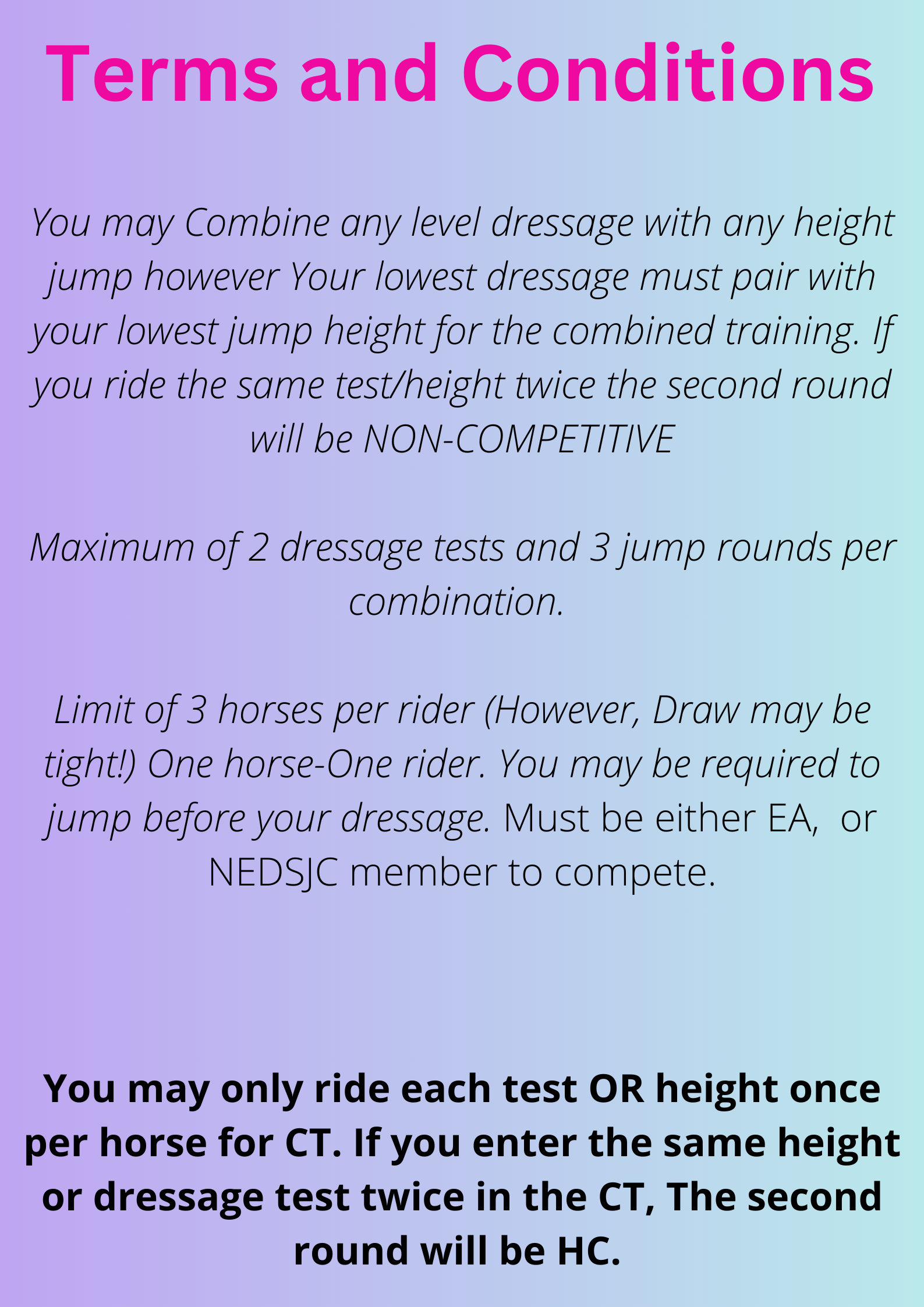 Terms and Conditions

You may Combine any level dressage with any height jump however Your lowest dressage must pair with your lowest jump height for the combined training. If you ride the same test/height twice the second round will be NON-COMPETITIVE

Maximum of 2 dressage tests and 3 jump rounds per combination.

Limit of 3 horses per rider (However, Draw may be tight!) One horse-One rider. You may be required to jump before your dressage. Must be either EA, or NEDSJC member to compete.

You may only ride each test OR height once per horse for CT. If you enter the same height or dressage test twice in the CT, The second round will be HC.